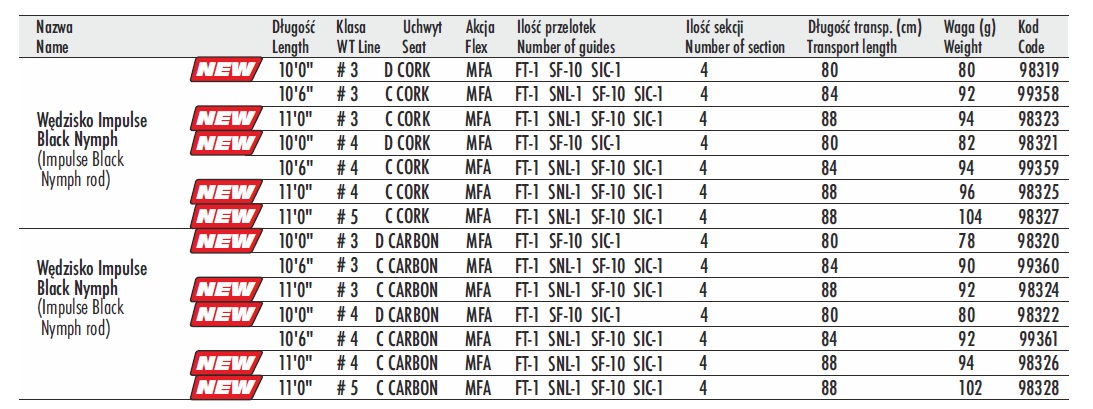 | Nazwa Name | | Długość Length | Klasa WT Line | Uchwyt Seat | Akcja Flex | Ilość przelotek Number of guides | Ilość sekcji Number of section | Długość transp. (cm) Transport length | Waga (g) Weight | Kod Code |
|---|---|---|---|---|---|---|---|---|---|---|
| Wędzisko Impulse Black Nymph (Impulse Black Nymph rod) | NEW | 10'0" | # 3 | D CORK | MFA | FT-1 SF-10 SIC-1 | 4 | 80 | 80 | 98319 |
| | | 10'6" | # 3 | C CORK | MFA | FT-1 SNL-1 SF-10 SIC-1 | 4 | 84 | 92 | 99358 |
| | NEW | 11'0" | # 3 | C CORK | MFA | FT-1 SNL-1 SF-10 SIC-1 | 4 | 88 | 94 | 98323 |
| | NEW | 10'0" | # 4 | D CORK | MFA | FT-1 SF-10 SIC-1 | 4 | 80 | 82 | 98321 |
| | | 10'6" | # 4 | C CORK | MFA | FT-1 SNL-1 SF-10 SIC-1 | 4 | 84 | 94 | 99359 |
| | NEW | 11'0" | # 4 | C CORK | MFA | FT-1 SNL-1 SF-10 SIC-1 | 4 | 88 | 96 | 98325 |
| | NEW | 11'0" | # 5 | C CORK | MFA | FT-1 SNL-1 SF-10 SIC-1 | 4 | 88 | 104 | 98327 |
| Wędzisko Impulse Black Nymph (Impulse Black Nymph rod) | NEW | 10'0" | # 3 | D CARBON | MFA | FT-1 SF-10 SIC-1 | 4 | 80 | 78 | 98320 |
| | | 10'6" | # 3 | C CARBON | MFA | FT-1 SNL-1 SF-10 SIC-1 | 4 | 84 | 90 | 99360 |
| | NEW | 11'0" | # 3 | C CARBON | MFA | FT-1 SNL-1 SF-10 SIC-1 | 4 | 88 | 92 | 98324 |
| | NEW | 10'0" | # 4 | D CARBON | MFA | FT-1 SF-10 SIC-1 | 4 | 80 | 80 | 98322 |
| | | 10'6" | # 4 | C CARBON | MFA | FT-1 SNL-1 SF-10 SIC-1 | 4 | 84 | 92 | 99361 |
| | NEW | 11'0" | # 4 | C CARBON | MFA | FT-1 SNL-1 SF-10 SIC-1 | 4 | 88 | 94 | 98326 |
| | NEW | 11'0" | # 5 | C CARBON | MFA | FT-1 SNL-1 SF-10 SIC-1 | 4 | 88 | 102 | 98328 |